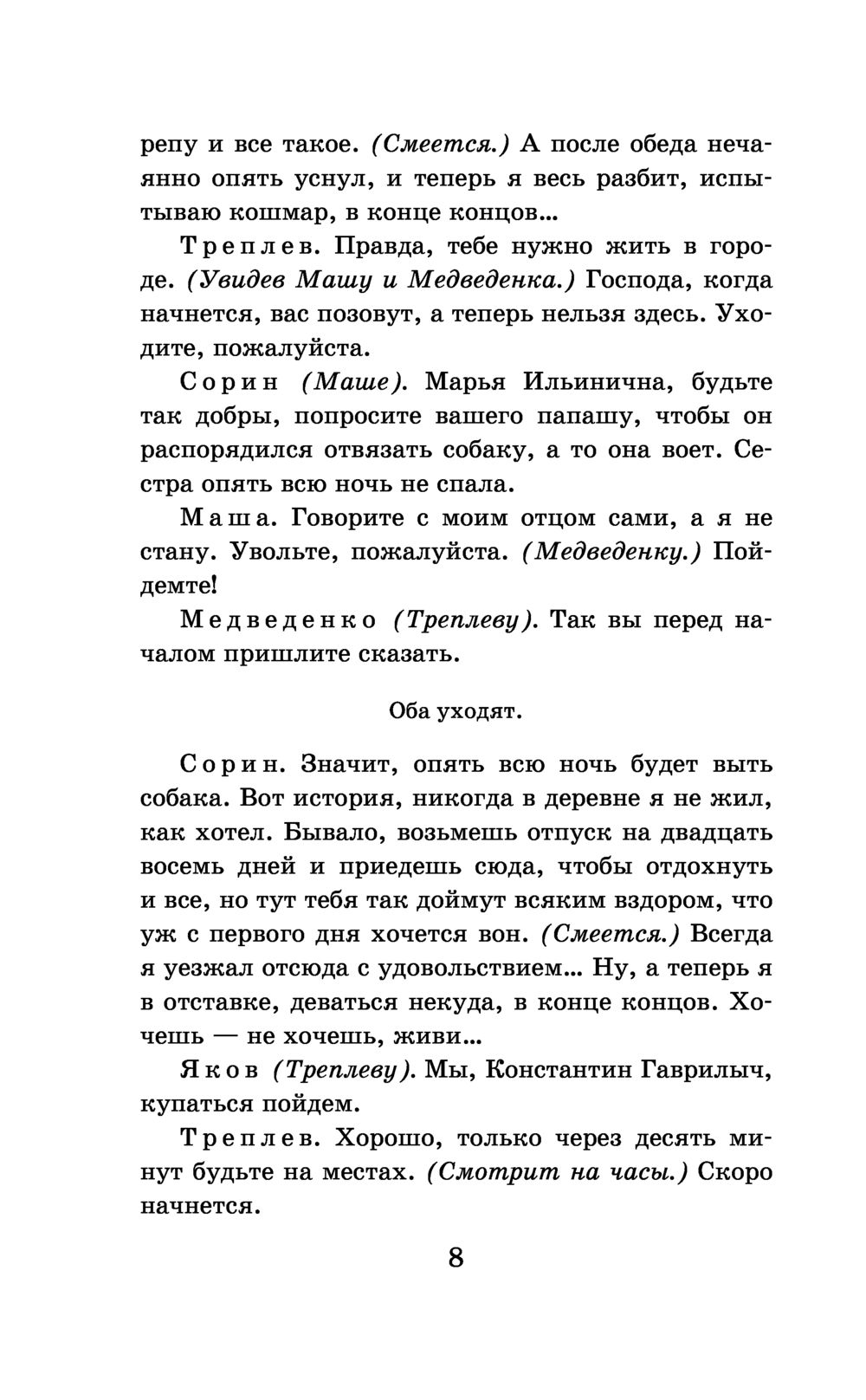 репу и все такое. (Смеется.) А после обеда нечаянно опять уснул, и теперь я весь разбит, испытываю кошмар, в конце концов...

Треплев. Правда, тебе нужно жить в городе. (Увидев Машу и Медведенка.) Господа, когда начнется, вас позовут, а теперь нельзя здесь. Уходите, пожалуйста.

Сорин (Маше). Марья Ильинична, будьте так добры, попросите вашего папашу, чтобы он распорядился отвязать собаку, а то она воет. Сестра опять всю ночь не спала.

Маша. Говорите с моим отцом сами, а я не стану. Увольте, пожалуйста. (Медведенку.) Пойдемте!

Медведенко (Треплеву). Так вы перед началом пришлите сказать.

Оба уходят.

Сорин. Значит, опять всю ночь будет выть собака. Вот история, никогда в деревне я не жил, как хотел. Бывало, возьмешь отпуск на двадцать восемь дней и приедешь сюда, чтобы отдохнуть и все, но тут тебя так доймут всяким вздором, что уж с первого дня хочется вон. (Смеется.) Всегда я уезжал отсюда с удовольствием... Ну, а теперь я в отставке, деваться некуда, в конце концов. Хочешь — не хочешь, живи...

Яков (Треплеву). Мы, Константин Гаврилыч, купаться пойдем.

Треплев. Хорошо, только через десять минут будьте на местах. (Смотрит на часы.) Скоро начнется.

8